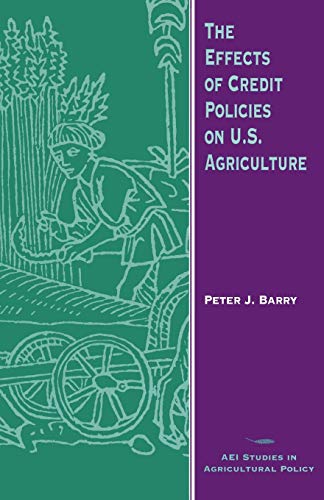 THE EFFECTS OF CREDIT POLICIES ON U.S. AGRICULTURE

PETER J. BARRY

AEI STUDIES IN AGRICULTURAL POLICY